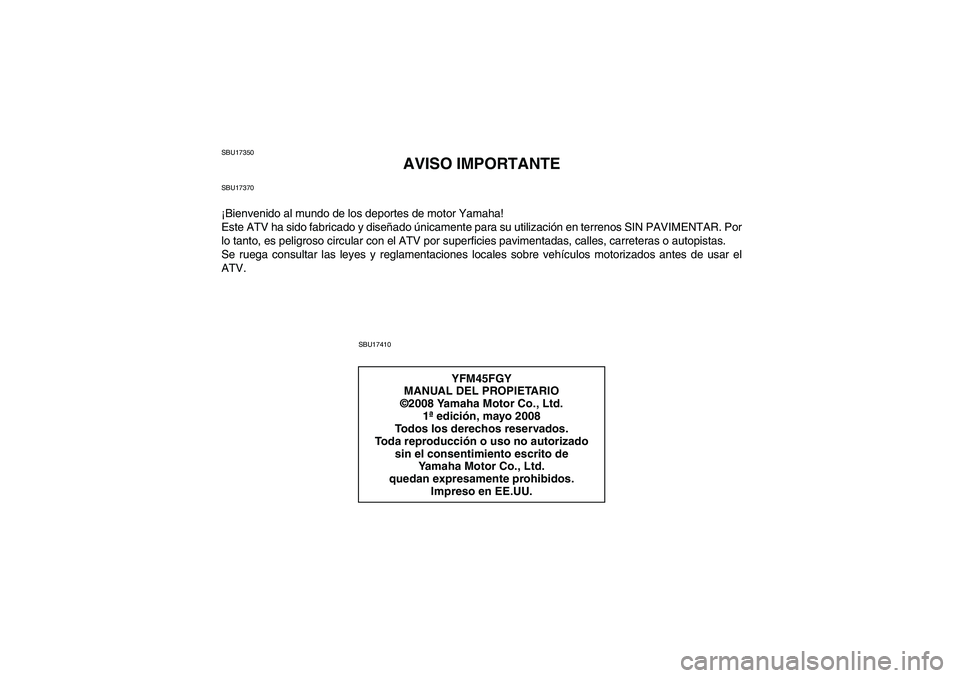 SBU17350

AVISO IMPORTANTE

SBU17370

¡Bienvenido al mundo de los deportes de motor Yamaha!
Este ATV ha sido fabricado y diseñado únicamente para su utilización en terrenos SIN PAVIMENTAR. Por lo tanto, es peligroso circular con el ATV por superficies pavimentadas, calles, carreteras o autopistas.
Se ruega consultar las leyes y reglamentaciones locales sobre vehículos motorizados antes de usar el ATV.

SBU17410

YFM45FGY
MANUAL DEL PROPIETARIO
©2008 Yamaha Motor Co., Ltd.
1ª edición, mayo 2008
Todos los derechos reservados.
Toda reproducción o uso no autorizado sin el consentimiento escrito de Yamaha Motor Co., Ltd. quedan expresamente prohibidos.
Impreso en EE.UU.

carmanualsonline.info